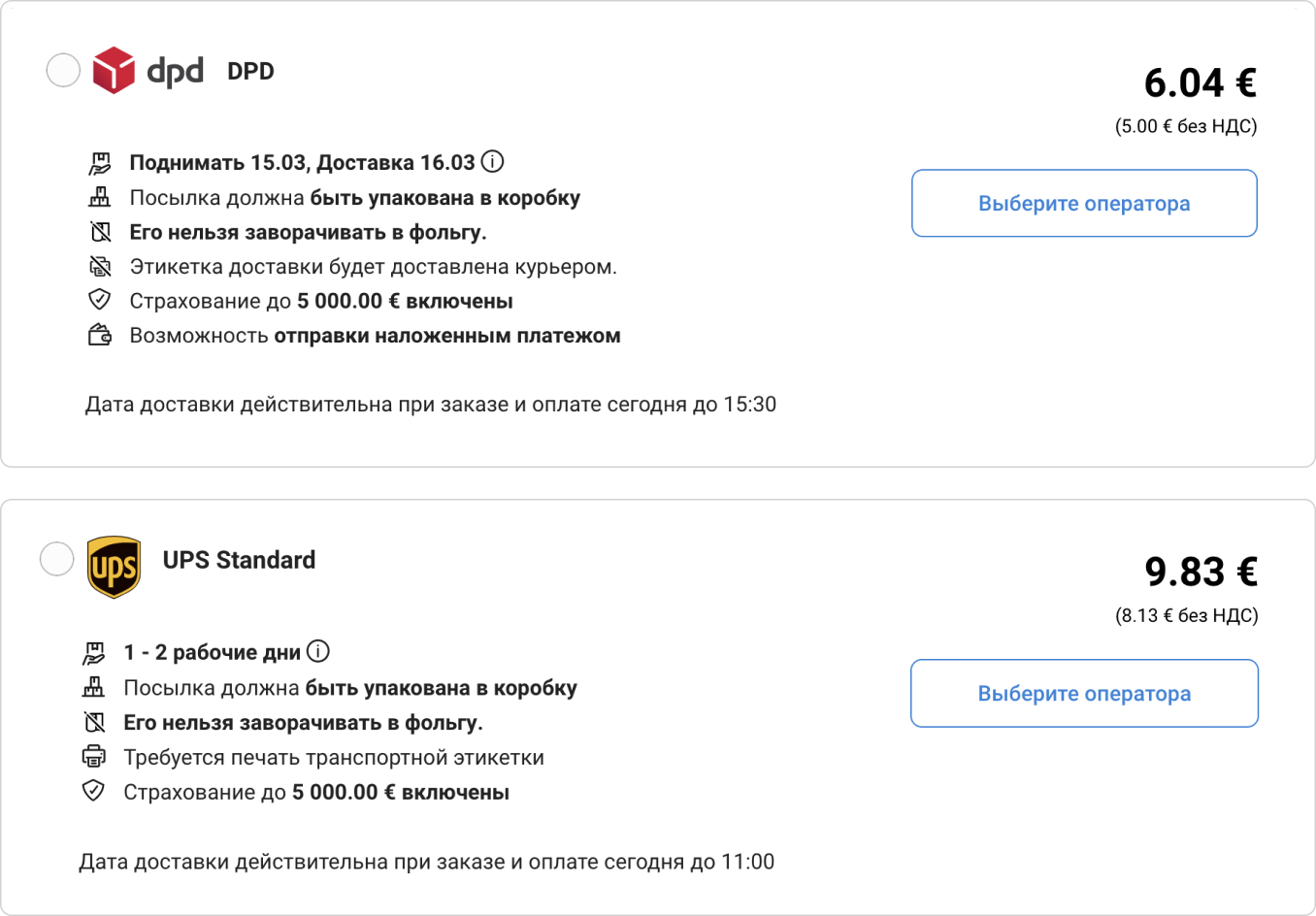 dpd DPD

6.04 €

(5.00 € без НДС)

Поднимать 15.03, Доставка 16.03

Посылка должна быть упакована в коробку

Его нельзя заворачивать в фольгу.

Этикетка доставки будет доставлена курьером.

Страхование до 5 000.00 € включены

Возможность отправки наложенным платежом

Выберите оператора

Дата доставки действительна при заказе и оплате сегодня до 15:30

ups UPS Standard

9.83 €

(8.13 € без НДС)

1 - 2 рабочие дни

Посылка должна быть упакована в коробку

Его нельзя заворачивать в фольгу.

Требуется печать транспортной этикетки

Страхование до 5 000.00 € включены

Выберите оператора

Дата доставки действительна при заказе и оплате сегодня до 11:00